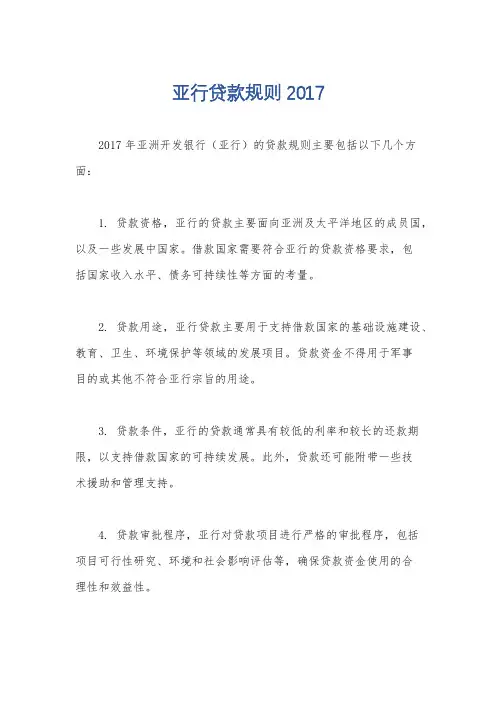 亚行贷款规则 2017

2017 年亚洲开发银行（亚行）的贷款规则主要包括以下几个方面：

1. 贷款资格，亚行的贷款主要面向亚洲及太平洋地区的成员国，以及一些发展中国家。借款国家需要符合亚行的贷款资格要求，包括国家收入水平、债务可持续性等方面的考量。

2. 贷款用途，亚行贷款主要用于支持借款国家的基础设施建设、教育、卫生、环境保护等领域的发展项目。贷款资金不得用于军事目的或其他不符合亚行宗旨的用途。

3. 贷款条件，亚行的贷款通常具有较低的利率和较长的还款期限，以支持借款国家的可持续发展。此外，贷款还可能附带一些技术援助和管理支持。

4. 贷款审批程序，亚行对贷款项目进行严格的审批程序，包括项目可行性研究、环境和社会影响评估等，确保贷款资金使用的合理性和效益性。